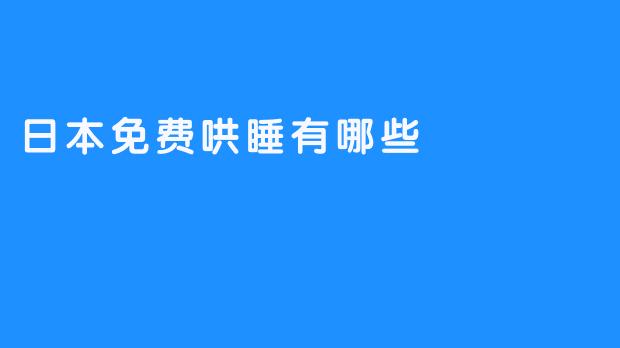 日本免费哄睡有哪些